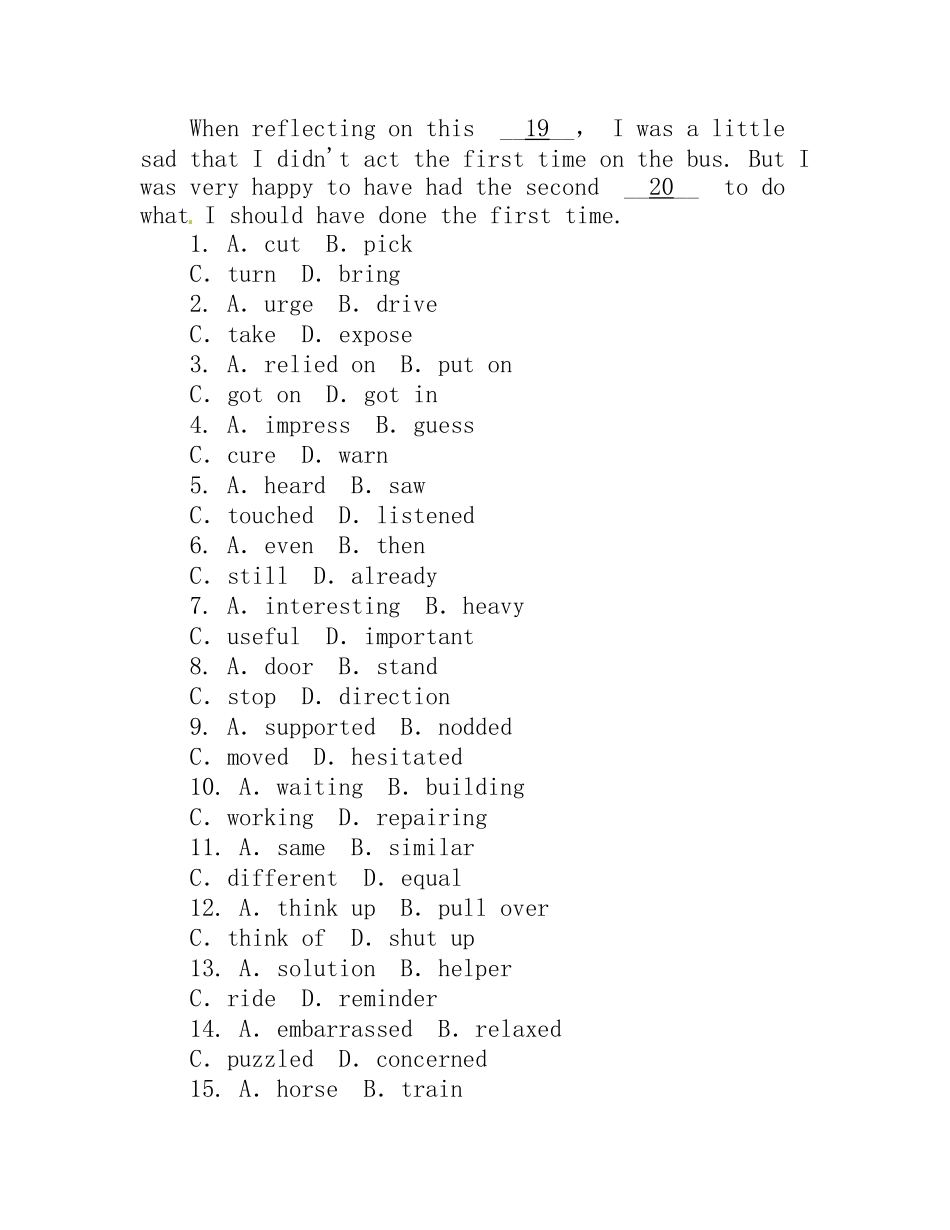 When reflecting on this __19__， I was a little sad that I didn't act the first time on the bus. But I was very happy to have had the second __20__ to do what I should have done the first time.

1. A. cut B. pick
C. turn D. bring
2. A. urge B. drive
C. take D. expose
3. A. relied on B. put on
C. got on D. got in
4. A. impress B. guess
C. cure D. warn
5. A. heard B. saw
C. touched D. listened
6. A. even B. then
C. still D. already
7. A. interesting B. heavy
C. useful D. important
8. A. door B. stand
C. stop D. direction
9. A. supported B. nodded
C. moved D. hesitated
10. A. waiting B. building
C. working D. repairing
11. A. same B. similar
C. different D. equal
12. A. think up B. pull over
C. think of D. shut up
13. A. solution B. helper
C. ride D. reminder
14. A. embarrassed B. relaxed
C. puzzled D. concerned
15. A. horse B. train